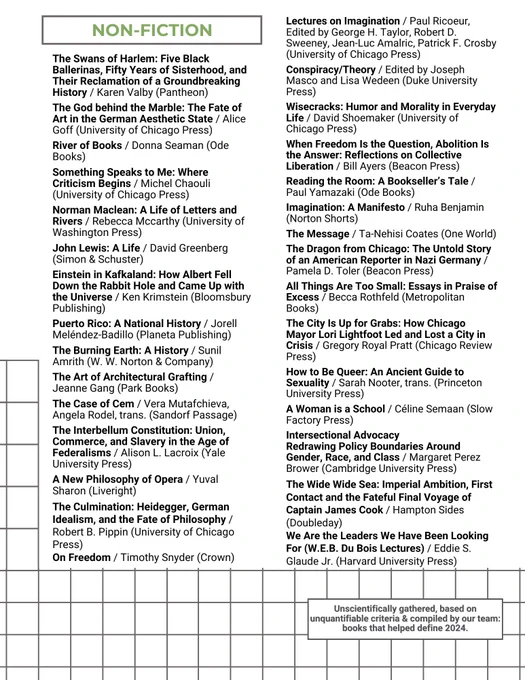 NON-FICTION

The Swans of Harlem: Five Black Ballerinas, Fifty Years of Sisterhood, and Their Reclamation of a Groundbreaking History / Karen Valby (Pantheon)

The God behind the Marble: The Fate of Art in the German Aesthetic State / Alice Goff (University of Chicago Press)

River of Books / Donna Seaman (Ode Books)

Something Speaks to Me: Where Criticism Begins / Michel Chaouli (University of Chicago Press)

Norman Maclean: A Life of Letters and Rivers / Rebecca Mccarthy (University of Washington Press)

John Lewis: A Life / David Greenberg (Simon & Schuster)

Einstein in Kafkaland: How Albert Fell Down the Rabbit Hole and Came Up with the Universe / Ken Krimstein (Bloomsbury Publishing)

Puerto Rico: A National History / Jorell Meléndez-Badillo (Planeta Publishing)

The Burning Earth: A History / Sunil Amrith (W. W. Norton & Company)

The Art of Architectural Grafting / Jeanne Gang (Park Books)

The Case of Cem / Vera Mutafchieva, Angela Rodel, trans. (Sandorf Passage)

The Interbellum Constitution: Union, Commerce, and Slavery in the Age of Federalisms / Alison L. Lacroix (Yale University Press)

A New Philosophy of Opera / Yuval Sharon (Liveright)

The Culmination: Heidegger, German Idealism, and the Fate of Philosophy / Robert B. Pippin (University of Chicago Press)

On Freedom / Timothy Snyder (Crown)

Lectures on Imagination / Paul Ricoeur, Edited by George H. Taylor, Robert D. Sweeney, Jean-Luc Amalric, Patrick F. Crosby (University of Chicago Press)

Conspiracy/Theory / Edited by Joseph Masco and Lisa Wedeen (Duke University Press)

Wisecracks: Humor and Morality in Everyday Life / David Shoemaker (University of Chicago Press)

When Freedom Is the Question, Abolition Is the Answer: Reflections on Collective Liberation / Bill Ayers (Beacon Press)

Reading the Room: A Bookseller's Tale / Paul Yamazaki (Ode Books)

Imagination: A Manifesto / Ruha Benjamin (Norton Shorts)

The Message / Ta-Nehisi Coates (One World)

The Dragon from Chicago: The Untold Story of an American Reporter in Nazi Germany / Pamela D. Toler (Beacon Press)

All Things Are Too Small: Essays in Praise of Excess / Becca Rothfeld (Metropolitan Books)

The City Is Up for Grabs: How Chicago Mayor Lori Lightfoot Led and Lost a City in Crisis / Gregory Royal Pratt (Chicago Review Press)

How to Be Queer: An Ancient Guide to Sexuality / Sarah Nooter, trans. (Princeton University Press)

A Woman is a School / Céline Semaan (Slow Factory Press)

Intersectional Advocacy Redrawing Policy Boundaries Around Gender, Race, and Class / Margaret Perez Brower (Cambridge University Press)

The Wide Wide Sea: Imperial Ambition, First Contact and the Fateful Final Voyage of Captain James Cook / Hampton Sides (Doubleday)

We Are the Leaders We Have Been Looking For (W.E.B. Du Bois Lectures) / Eddie S. Glaude Jr. (Harvard University Press)

Unscientifically gathered, based on unquantifiable criteria & compiled by our team: books that helped define 2024.